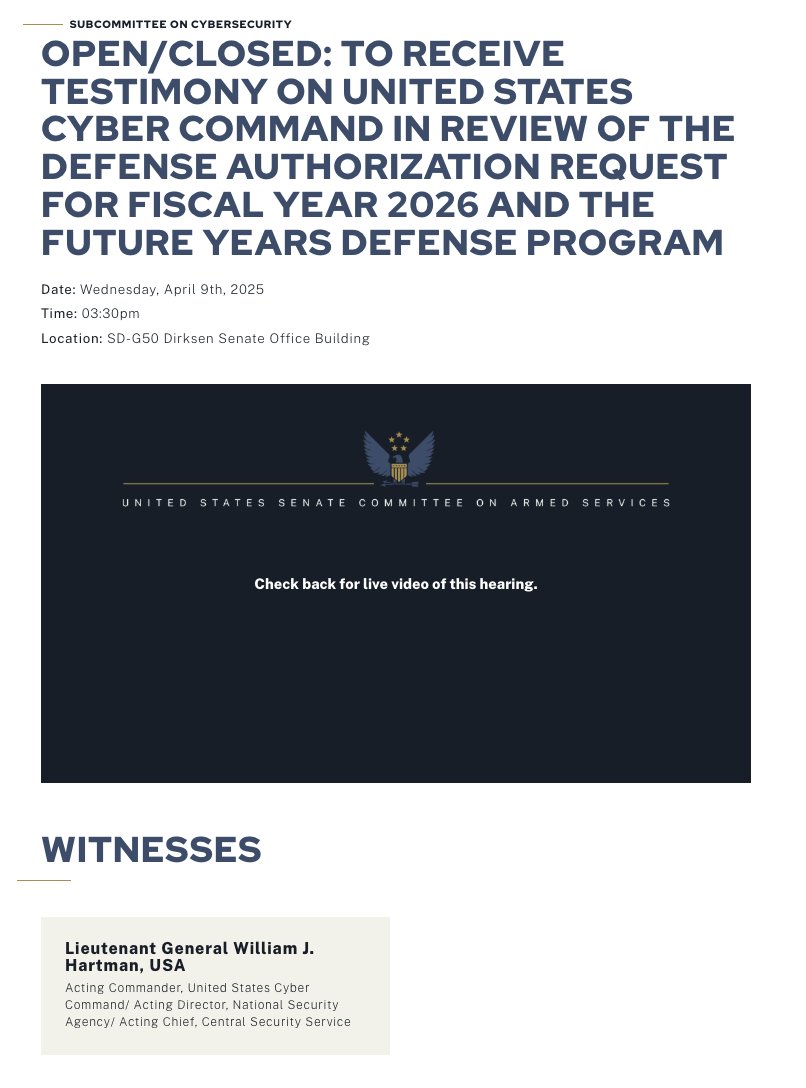 SUBCOMMITTEE ON CYBERSECURITY

OPEN/CLOSED: TO RECEIVE TESTIMONY ON UNITED STATES CYBER COMMAND IN REVIEW OF THE DEFENSE AUTHORIZATION REQUEST FOR FISCAL YEAR 2026 AND THE FUTURE YEARS DEFENSE PROGRAM

Date: Wednesday, April 9th, 2025

Time: 03:30pm

Location: SD-G50 Dirksen Senate Office Building

UNITED STATES SENATE COMMITTEE ON ARMED SERVICES

Check back for live video of this hearing.

WITNESSES

Lieutenant General William J. Hartman, USA

Acting Commander, United States Cyber Command/ Acting Director, National Security Agency/ Acting Chief, Central Security Service